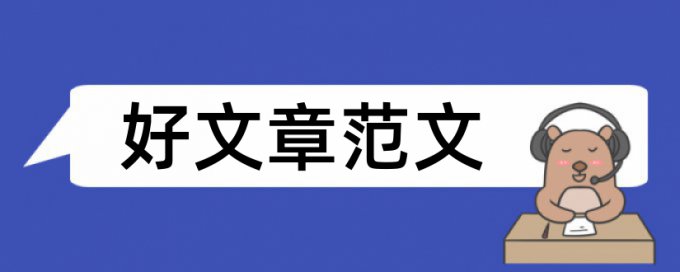 好文章范文